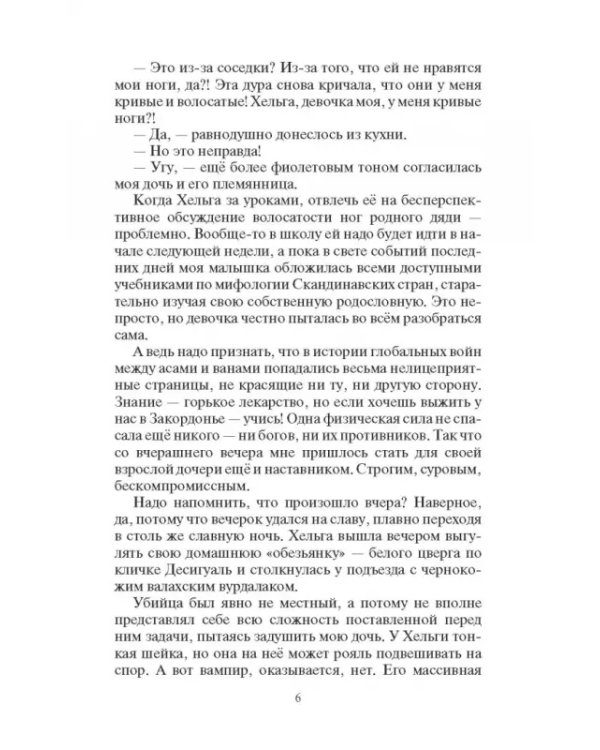 — Это из-за соседки? Из-за того, что ей не нравятся мои ноги, да?! Эта дура снова кричала, что они у меня кривые и волосатые! Хельга, девочка моя, у меня кривые ноги?!

— Да, — равнодушно донеслось из кухни.

— Но это неправда!

— Угу, — ещё более фиолетовым тоном согласилась моя дочь и его племянница.

Когда Хельга за уроками, отвлечь её на бесперспективное обсуждение волосатости ног родного дяди — проблемно. Вообще-то в школу ей надо будет идти в начале следующей недели, а пока в свете событий последних дней моя малышка обложилась всеми доступными учебниками по мифологии Скандинавских стран, старательно изучая свою собственную родословную. Это непросто, но девочка честно пыталась во всём разобраться сама.

А ведь надо признать, что в истории глобальных войн между асами и ванами попадались весьма нелицеприятные страницы, не красящие ни ту, ни другую сторону. Знание — горькое лекарство, но если хочешь выжить у нас в Закордонье — учись! Одна физическая сила не спасала ещё никого — ни богов, ни их противников. Так что со вчерашнего вечера мне пришлось стать для своей взрослой дочери ещё и наставником. Строгим, суровым, бескомпромиссным.

Надо напомнить, что произошло вчера? Наверное, да, потому что вечерок удался на славу, плавно переходя в столь же славную ночь. Хельга вышла вечером выгулять свою домашнюю «обезьянку» — белого цверга по кличке Десигуаль и столкнулась у подъезда с чернокожим валахским вурдалаком.

Убийца был явно не местный, а потому не вполне представлял себе всю сложность поставленной перед ним задачи, пытаясь задушить мою дочь. У Хельги тонкая шейка, но она на неё может рояль подвешивать на спор. А вот вампир, оказывается, нет. Его массивная

6